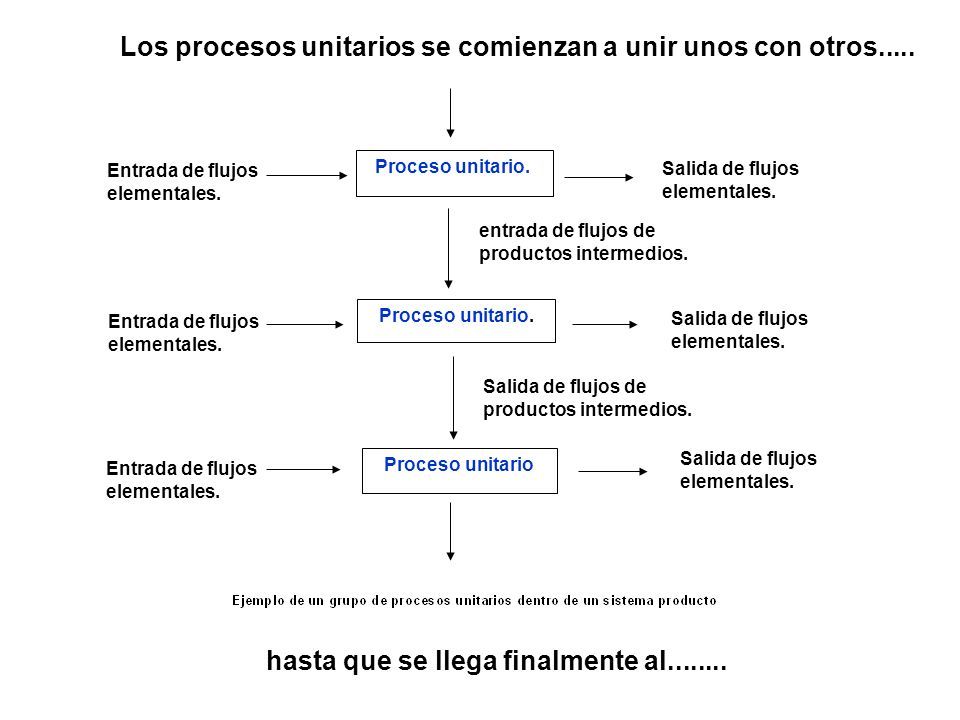 Los procesos unitarios se comienzan a unir unos con otros.....

Entrada de flujos elementales.

Proceso unitario.

Salida de flujos elementales.

entrada de flujos de productos intermedios.

Entrada de flujos elementales.

Proceso unitario.

Salida de flujos elementales.

Salida de flujos de productos intermedios.

Entrada de flujos elementales.

Proceso unitario

Salida de flujos elementales.

Ejemplo de un grupo de procesos unitarios dentro de un sistema producto

hasta que se llega finalmente al........